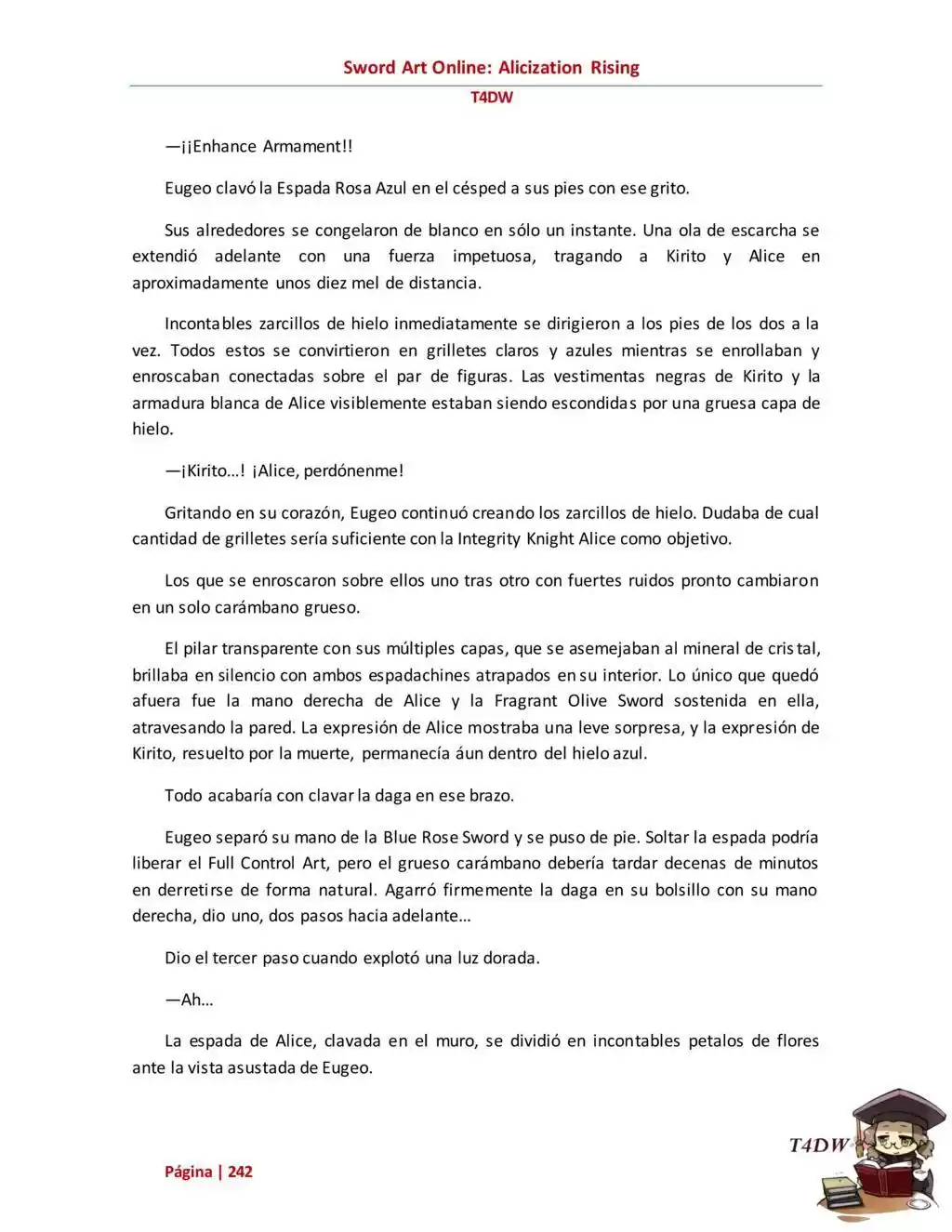 Sword Art Online: Alicization Rising
T4DW

—¡¡Enhance Armament!!

Eugeo clavó la Espada Rosa Azul en el césped a sus pies con ese grito.

Sus alrededores se congelaron de blanco en sólo un instante. Una ola de escarcha se extendió adelante con una fuerza impetuosa, tragando a Kirito y Alice en aproximadamente unos diez mel de distancia.

Incontables zarcillos de hielo inmediatamente se dirigieron a los pies de los dos a la vez. Todos estos se convirtieron en grilletes claros y azules mientras se enrollaban y enroscaban conectadas sobre el par de figuras. Las vestimentas negras de Kirito y la armadura blanca de Alice visiblemente estaban siendo escondidas por una gruesa capa de hielo.

—¡Kirito…! ¡Alice, perdónenme!

Gritando en su corazón, Eugeo continuó creando los zarcillos de hielo. Dudaba de cual cantidad de grilletes sería suficiente con la Integrity Knight Alice como objetivo.

Los que se enroscaron sobre ellos uno tras otro con fuertes ruidos pronto cambiaron en un solo carámbano grueso.

El pilar transparente con sus múltiples capas, que se asemejaban al mineral de cristal, brillaba en silencio con ambos espadachines atrapados en su interior. Lo único que quedó afuera fue la mano derecha de Alice y la Fragrant Olive Sword sostenida en ella, atravesando la pared. La expresión de Alice mostraba una leve sorpresa, y la expresión de Kirito, resuelto por la muerte, permanecía áun dentro del hielo azul.

Todo acabaría con clavar la daga en ese brazo.

Eugeo separó su mano de la Blue Rose Sword y se puso de pie. Soltar la espada podría liberar el Full Control Art, pero el grueso carámbano debería tardar decenas de minutos en derretirse de forma natural. Agarró firmemente la daga en su bolsillo con su mano derecha, dio uno, dos pasos hacia adelante…

Dio el tercer paso cuando explotó una luz dorada.

—Ah…

La espada de Alice, clavada en el muro, se dividió en incontables petalos de flores ante la vista asustada de Eugeo.

Página | 242

T4DW